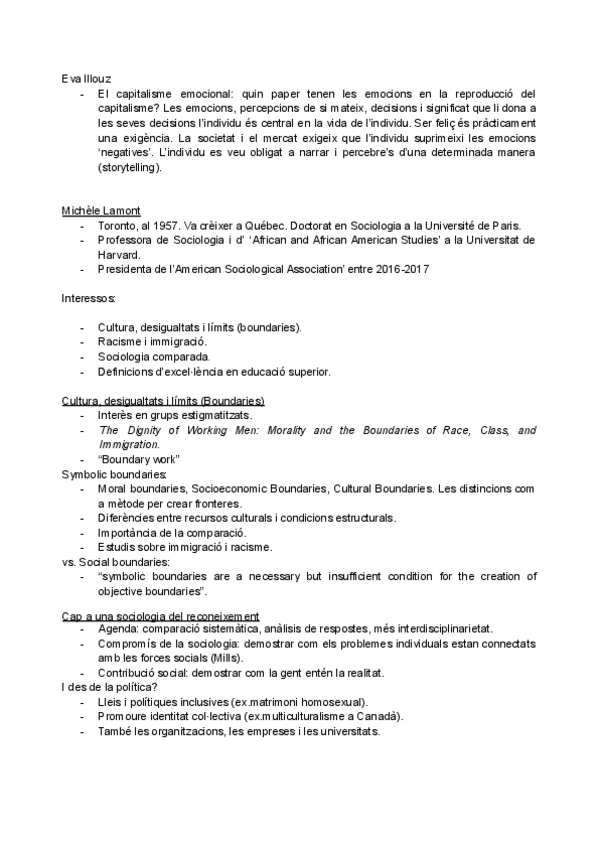 Eva Illouz

- El capitalisme emocional: quin paper tenen les emocions en la reproducció del capitalisme? Les emocions, percepcions de si mateix, decisions i significat que li dona a les seves decisions l'individu és central en la vida de l'individu. Ser feliç és pràcticament una exigència. La societat i el mercat exigeix que l'individu suprimeixi les emocions 'negatives'. L'individu es veu obligat a narrar i percebre's d'una determinada manera (storytelling).

Michèle Lamont

- Toronto, al 1957. Va crèixer a Québec. Doctorat en Sociologia a la Université de Paris.
- Professora de Sociologia i d' 'African and African American Studies' a la Universitat de Harvard.
- Presidenta de l'American Sociological Association' entre 2016-2017

Interessos:

- Cultura, desigualtats i límits (boundaries).
- Racisme i immigració.
- Sociologia comparada.
- Definicions d'excel·lència en educació superior.

Cultura, desigualtats i límits (Boundaries)

- Interès en grups estigmatitzats.
- The Dignity of Working Men: Morality and the Boundaries of Race, Class, and Immigration.
- "Boundary work"

Symbolic boundaries:

- Moral boundaries, Socioeconomic Boundaries, Cultural Boundaries. Les distincions com a mètode per crear fronteres.
- Diferències entre recursos culturals i condicions estructurals.
- Importància de la comparació.
- Estudis sobre immigració i racisme.

vs. Social boundaries:

- "symbolic boundaries are a necessary but insufficient condition for the creation of objective boundaries".

Cap a una sociologia del reconeixement

- Agenda: comparació sistemàtica, anàlisis de respostes, més interdisciplinarietat.
- Compromís de la sociologia: demostrar com els problemes individuals estan connectats amb les forces socials (Mills).
- Contribució social: demostrar com la gent entén la realitat.

I des de la política?

- Lleis i polítiques inclusives (ex.matrimoni homosexual).
- Promoure identitat col·lectiva (ex.multiculturalisme a Canadà).
- També les organitzacions, les empreses i les universitats.